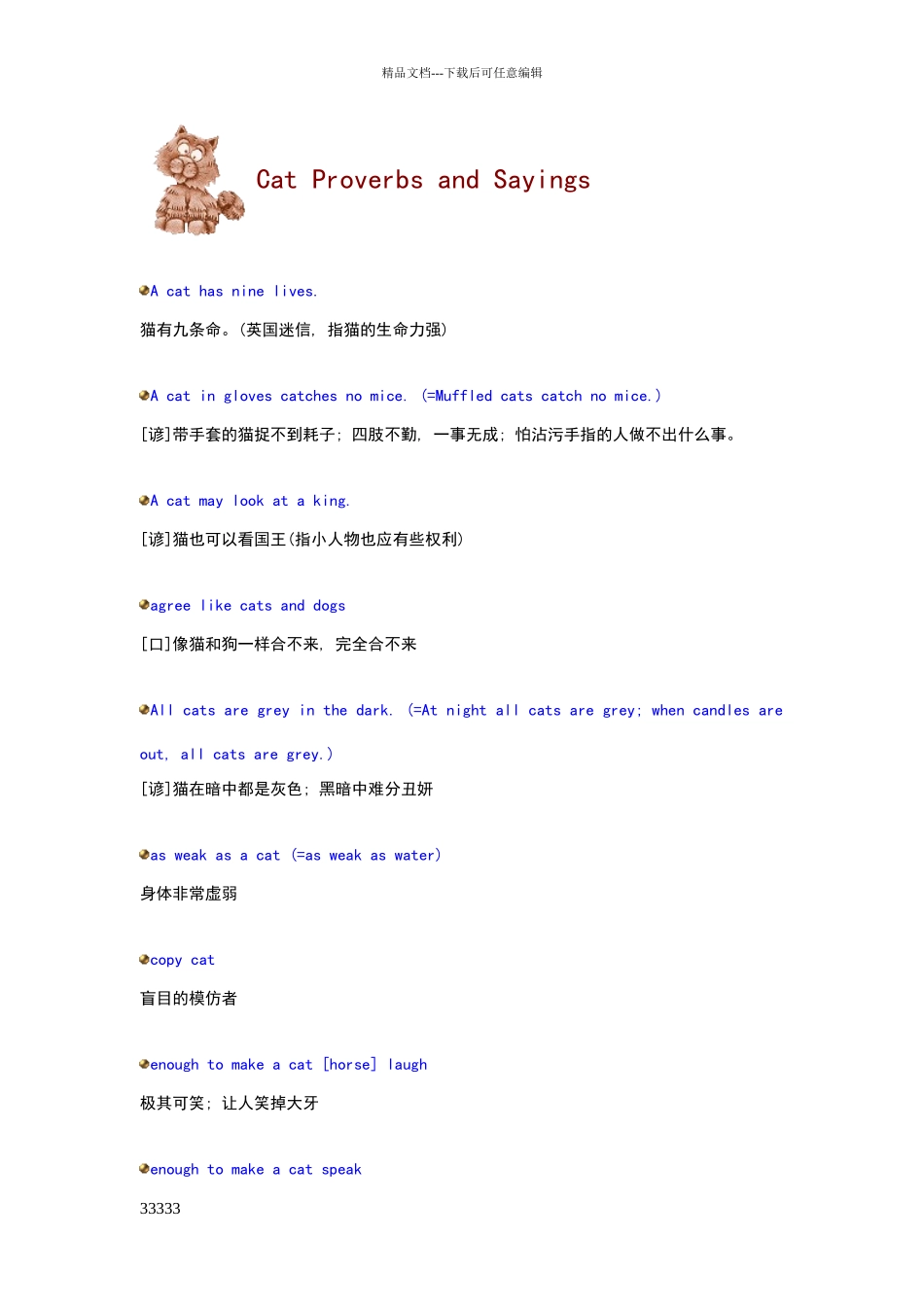 精品文档---下载后可任意编辑

Cat Proverbs and Sayings

A cat has nine lives.

猫有九条命。(英国迷信, 指猫的生命力强)

A cat in gloves catches no mice. (=Muffled cats catch no mice.)

[谚]带手套的猫捉不到耗子; 四肢不勤, 一事无成; 怕沾污手指的人做不出什么事。

A cat may look at a king.

[谚]猫也可以看国王(指小人物也应有些权利)

agree like cats and dogs

[口]像猫和狗一样合不来, 完全合不来

All cats are grey in the dark. (=At night all cats are grey; when candles are out, all cats are grey.)

[谚]猫在暗中都是灰色; 黑暗中难分丑妍

as weak as a cat (=as weak as water)

身体非常虚弱

copy cat

盲目的模仿者

enough to make a cat [horse] laugh

极其可笑; 让人笑掉大牙

enough to make a cat speak

33333